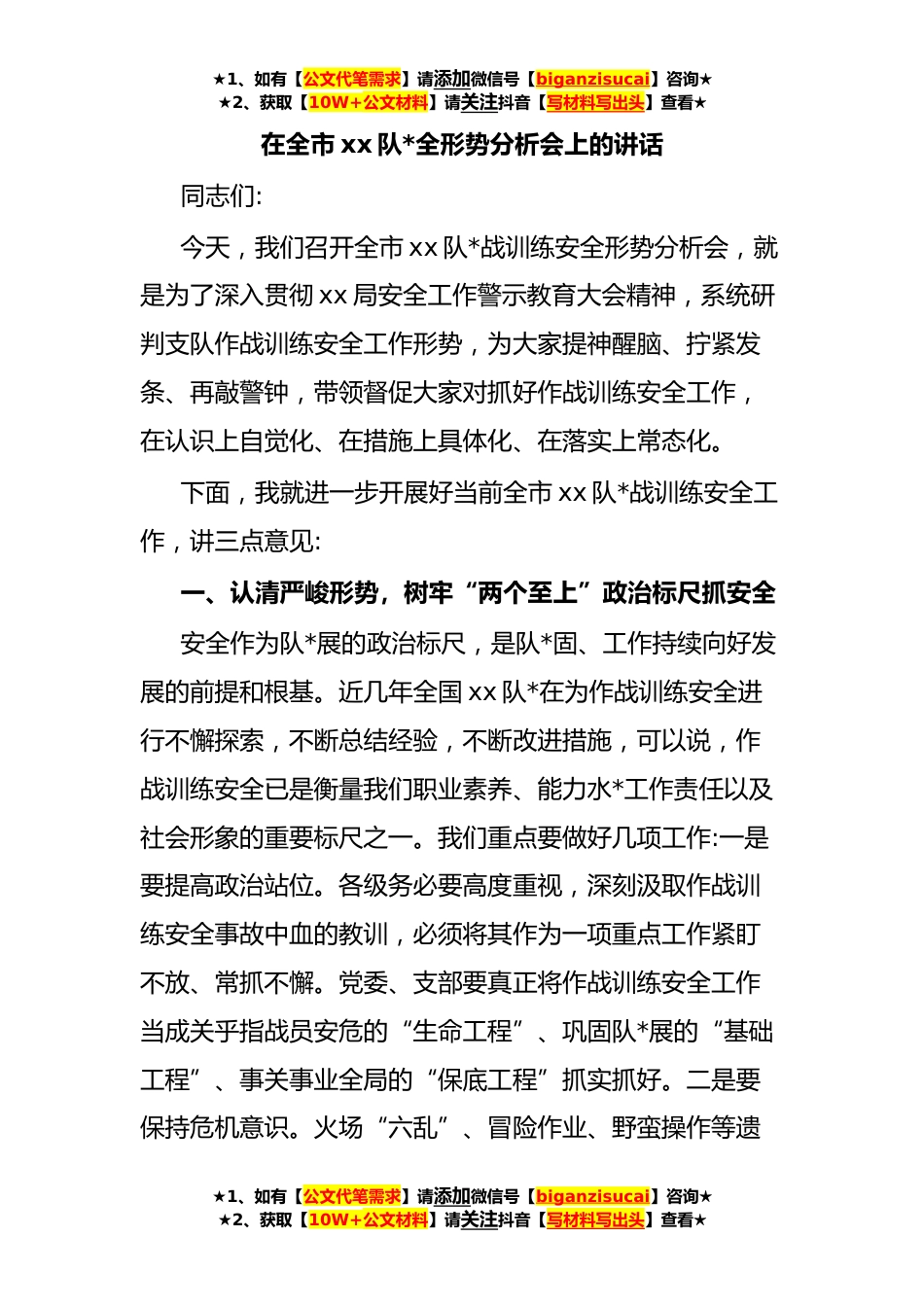 ★1、如有【公文代笔需求】请添加微信号【biganzisucai】咨询★
★2、获取【10W+公文材料】请关注抖音【写材料写出头】查看★

在全市 xx 队*全形势分析会上的讲话

同志们:

今天，我们召开全市 xx 队*战训练安全形势分析会，就是为了深入贯彻 xx 局安全工作警示教育大会精神，系统研判支队作战训练安全工作形势，为大家提神醒脑、拧紧发条、再敲警钟，带领督促大家对抓好作战训练安全工作，在认识上自觉化、在措施上具体化、在落实上常态化。

下面，我就进一步开展好当前全市 xx 队*战训练安全工作，讲三点意见:

一、认清严峻形势，树牢“两个至上”政治标尺抓安全

安全作为队*展的政治标尺，是队*固、工作持续向好发展的前提和根基。近几年全国 xx 队*在为作战训练安全进行不懈探索，不断总结经验，不断改进措施，可以说，作战训练安全已是衡量我们职业素养、能力水*工作责任以及社会形象的重要标尺之一。我们重点要做好几项工作:一是要提高政治站位。各级务必要高度重视，深刻汲取作战训练安全事故中血的教训，必须将其作为一项重点工作紧盯不放、常抓不懈。党委、支部要真正将作战训练安全工作当成关乎指战员安危的“生命工程”、巩固队*展的“基础工程”、事关事业全局的“保底工程”抓实抓好。二是要保持危机意识。火场“六乱”、冒险作业、野蛮操作等遗

★1、如有【公文代笔需求】请添加微信号【biganzisucai】咨询★
★2、获取【10W+公文材料】请关注抖音【写材料写出头】查看★